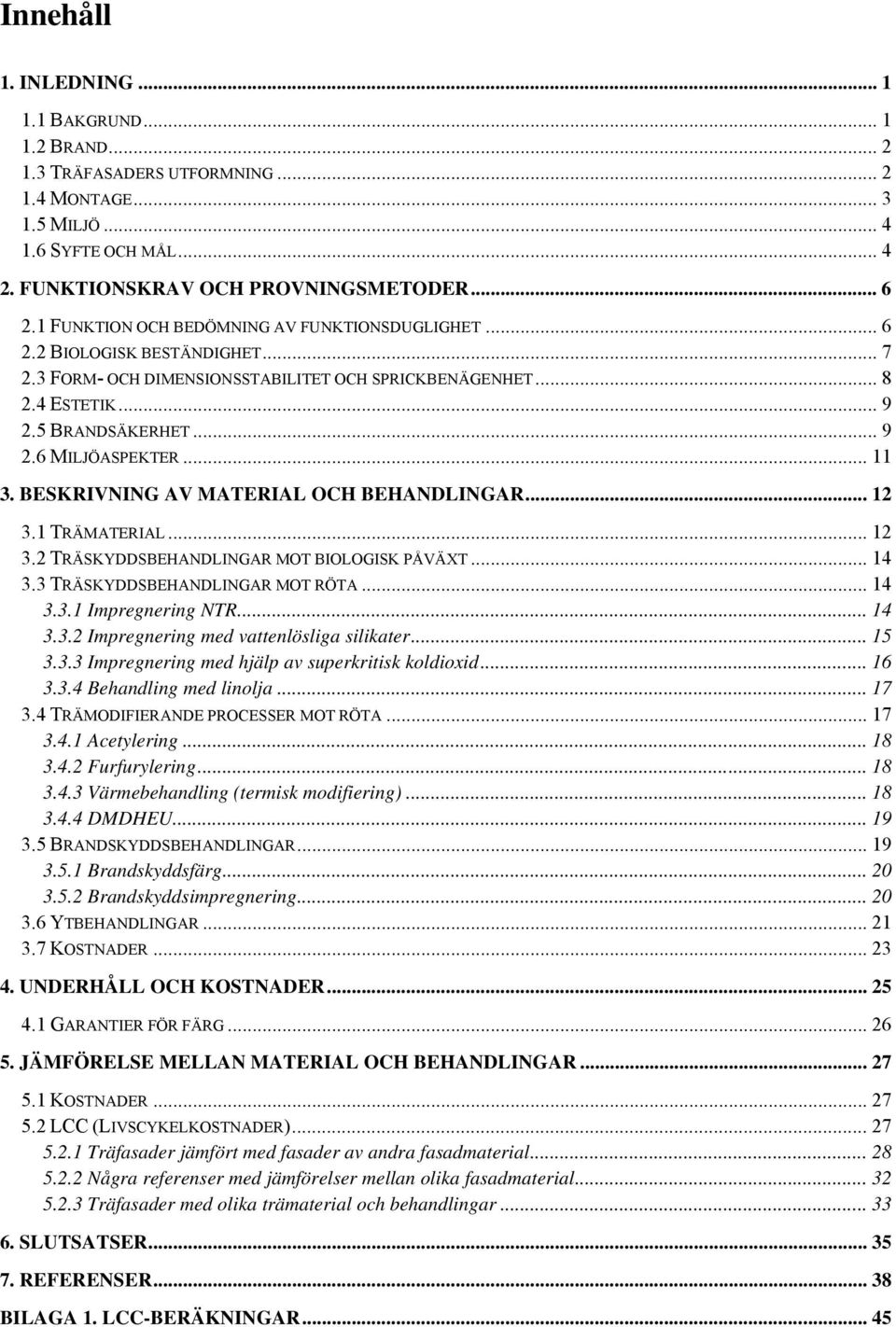 Innehåll

1. INLEDNING ... 1

1.1 BAKGRUND ... 1
1.2 BRAND ... 2
1.3 TRÄFASADERS UTFORMNING ... 2
1.4 MONTAGE ... 3
1.5 MILJÖ ... 4
1.6 SYFTE OCH MÅL ... 4

2. FUNKTIONSKRAV OCH PROVNINGSMETODER ... 6

2.1 FUNKTION OCH BEDÖMNING AV FUNKTIONSDUGLIGHET ... 6
2.2 BIOLOGISK BESTÄNDIGHET ... 7
2.3 FORM- OCH DIMENSIONSSTABILITET OCH SPRICKBENÄGENHET ... 8
2.4 ESTETIK ... 9
2.5 BRANDSÄKERHET ... 9
2.6 MILJÖASPEKTER ... 11

3. BESKRIVNING AV MATERIAL OCH BEHANDLINGAR ... 12

3.1 TRÄMATERIAL ... 12
3.2 TRÄSKYDDSBEHANDLINGAR MOT BIOLOGISK PÅVÄXT ... 14
3.3 TRÄSKYDDSBEHANDLINGAR MOT RÖTA ... 14
3.3.1 Impregnering NTR ... 14
3.3.2 Impregnering med vattenlösliga silikater ... 15
3.3.3 Impregnering med hjälp av superkritisk koldioxid ... 16
3.3.4 Behandling med linolja ... 17
3.4 TRÄMODIFIERANDE PROCESSER MOT RÖTA ... 17
3.4.1 Acetylering ... 18
3.4.2 Furfurylering ... 18
3.4.3 Värmebehandling (termisk modifiering) ... 18
3.4.4 DMDHEU ... 19
3.5 BRANDSKYDDSBEHANDLINGAR ... 19
3.5.1 Brandskyddsfärg ... 20
3.5.2 Brandskyddsimpregnering ... 20
3.6 YTBEHANDLINGAR ... 21
3.7 KOSTNADER ... 23

4. UNDERHÅLL OCH KOSTNADER ... 25

4.1 GARANTIER FÖR FÄRG ... 26

5. JÄMFÖRELSE MELLAN MATERIAL OCH BEHANDLINGAR ... 27

5.1 KOSTNADER ... 27
5.2 LCC (LIVSCYKELKOSTNADER) ... 27
5.2.1 Träfasader jämfört med fasader av andra fasadmaterial ... 28
5.2.2 Några referenser med jämförelser mellan olika fasadmaterial ... 32
5.2.3 Träfasader med olika trämaterial och behandlingar ... 33

6. SLUTSATSER ... 35

7. REFERENSER ... 38

BILAGA 1. LCC-BERÄKNINGAR ... 45